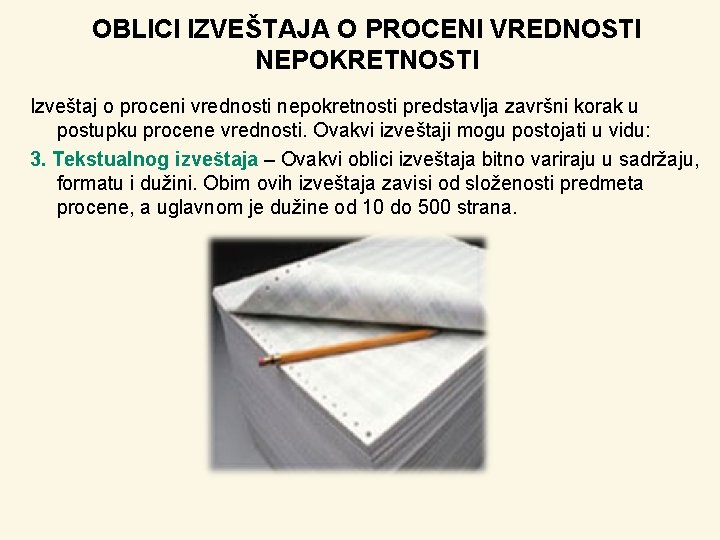 OBLICI IZVEŠTAJA O PROCENI VREDNOSTI NEPOKRETNOSTI

Izveštaj o proceni vrednosti nepokretnosti predstavlja završni korak u postupku procene vrednosti. Ovakvi izveštaji mogu postojati u vidu:

3. Tekstualnog izveštaja – Ovakvi oblici izveštaja bitno variraju u sadržaju, formatu i dužini. Obim ovih izveštaja zavisi od složenosti predmeta procene, a uglavnom je dužine od 10 do 500 strana.